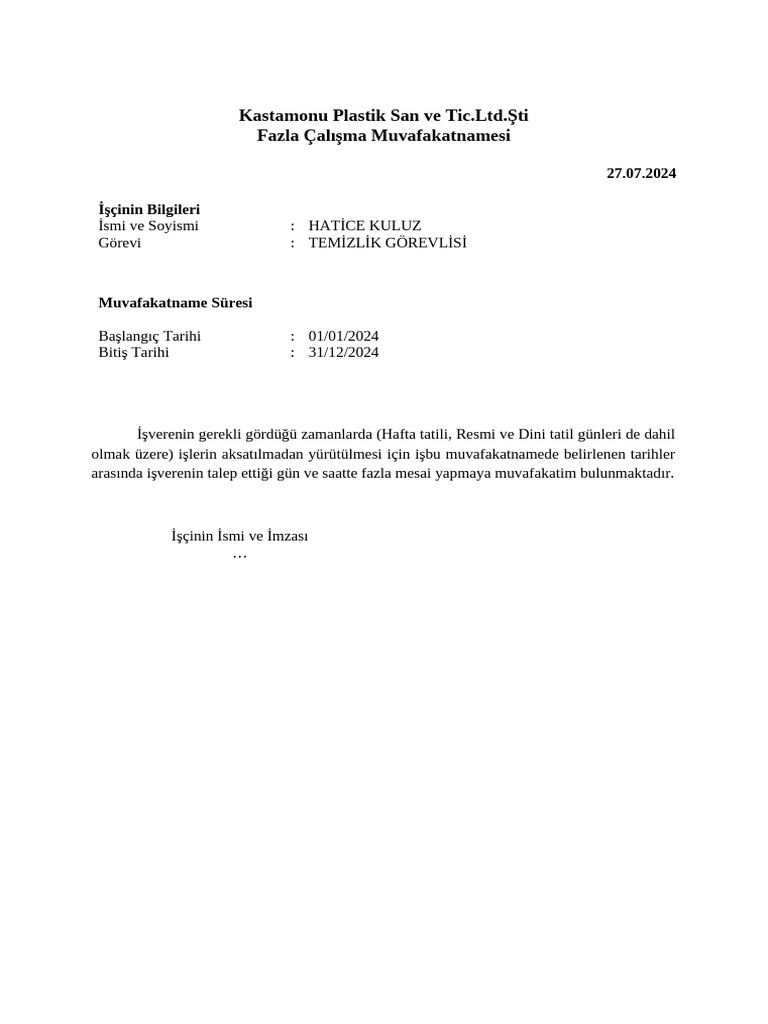 Kastamonu Plastik San ve Tic.Ltd.Şti
Fazla Çalışma Muvafakatnamesi

27.07.2024

İşçinin Bilgileri
İsmi ve Soyismi : HATİCE KULUZ
Görevi : TEMİZLİK GÖREVLİSİ

Muvafakatname Süresi

Başlangıç Tarihi : 01/01/2024
Bitiş Tarihi : 31/12/2024

İşverenin gerekli gördüğü zamanlarda (Hafta tatili, Resmi ve Dini tatil günleri de dahil olmak üzere) işlerin aksatılmadan yürütülmesi için işbu muvafakatnamede belirlenen tarihler arasında işverenin talep ettiği gün ve saatte fazla mesai yapmaya muvafakatim bulunmaktadır.

İşçinin İsmi ve İmzası
…